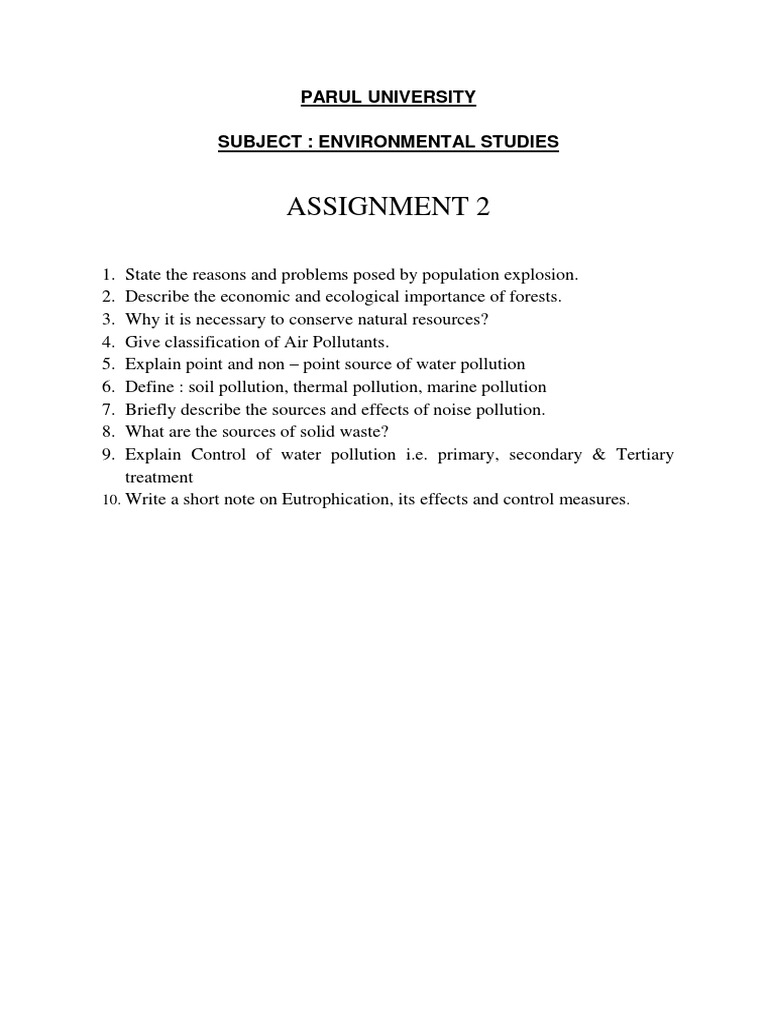 PARUL UNIVERSITY

SUBJECT : ENVIRONMENTAL STUDIES

ASSIGNMENT 2

1. State the reasons and problems posed by population explosion.
2. Describe the economic and ecological importance of forests.
3. Why it is necessary to conserve natural resources?
4. Give classification of Air Pollutants.
5. Explain point and non – point source of water pollution
6. Define : soil pollution, thermal pollution, marine pollution
7. Briefly describe the sources and effects of noise pollution.
8. What are the sources of solid waste?
9. Explain Control of water pollution i.e. primary, secondary & Tertiary treatment
10. Write a short note on Eutrophication, its effects and control measures.